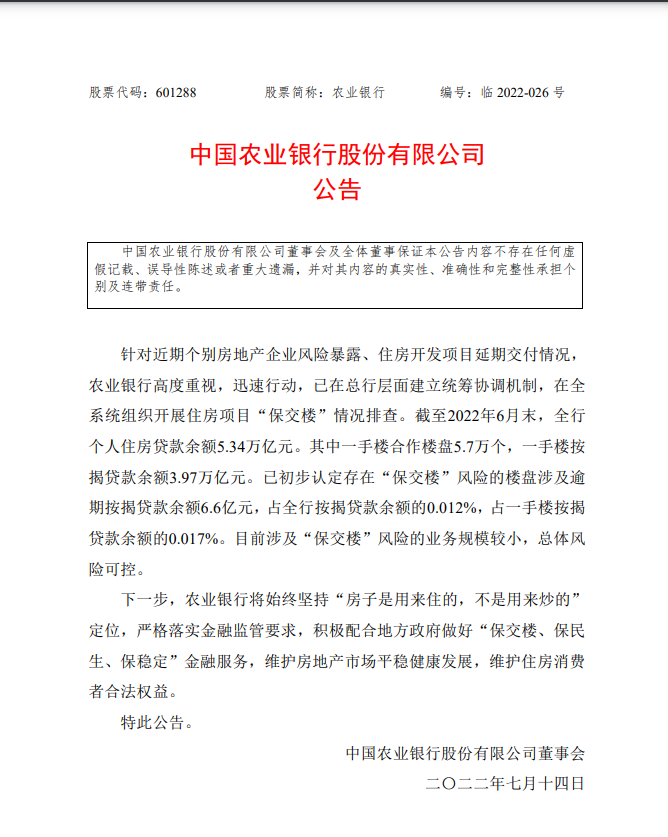 股票代码：601288　　股票简称：农业银行　　编号：临 2022-026 号

中国农业银行股份有限公司
公告

中国农业银行股份有限公司董事会及全体董事保证本公告内容不存在任何虚假记载、误导性陈述或者重大遗漏，并对其内容的真实性、准确性和完整性承担个别及连带责任。

针对近期个别房地产企业风险暴露、住房开发项目延期交付情况，农业银行高度重视，迅速行动，已在总行层面建立统筹协调机制，在全系统组织开展住房项目“保交楼”情况排查。截至2022年6月末，全行个人住房贷款余额5.34万亿元。其中一手楼合作楼盘5.7万个，一手楼按揭贷款余额3.97万亿元。已初步认定存在“保交楼”风险的楼盘涉及逾期按揭贷款余额6.6亿元，占全行按揭贷款余额的0.012%，占一手楼按揭贷款余额的0.017%。目前涉及“保交楼”风险的业务规模较小，总体风险可控。

下一步，农业银行将始终坚持“房子是用来住的，不是用来炒的”定位，严格落实金融监管要求，积极配合地方政府做好“保交楼、保民生、保稳定”金融服务，维护房地产市场平稳健康发展，维护住房消费者合法权益。

特此公告。

中国农业银行股份有限公司董事会
二〇二二年七月十四日